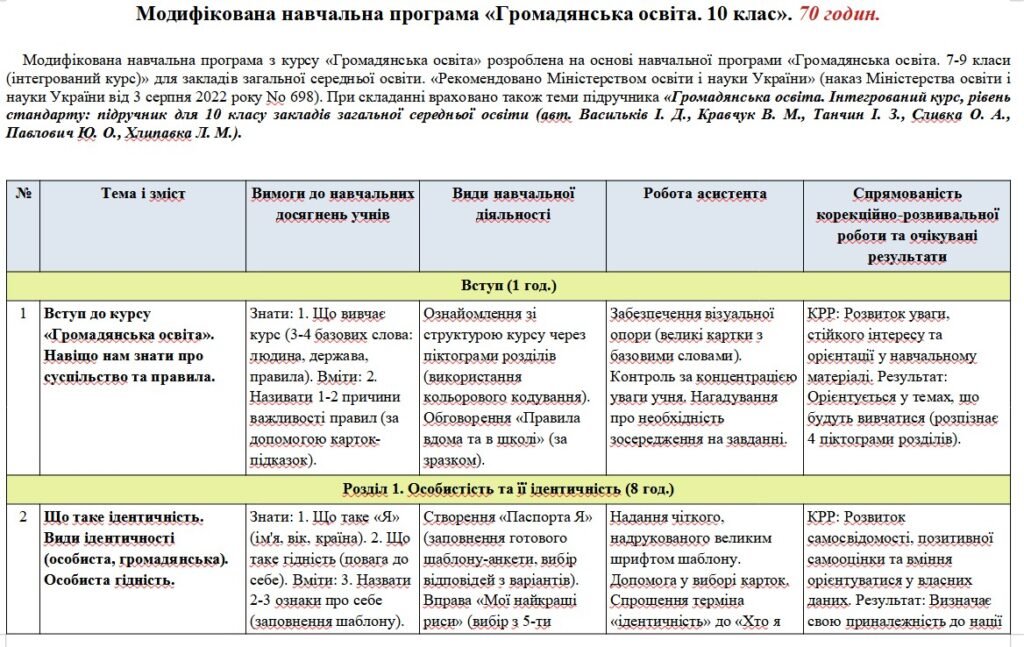 Модифікована навчальна програма «Громадянська освіта. 10 клас». 70 годин.

Модифікована навчальна програма з курсу «Громадянська освіта» розроблена на основі навчальної програми «Громадянська освіта. 7-9 класи (інтегрований курс)» для закладів загальної середньої освіти. «Рекомендовано Міністерством освіти і науки України» (наказ Міністерства освіти і науки України від 3 серпня 2022 року № 698). При складанні враховано також теми підручника «Громадянська освіта. Інтегрований курс, рівень стандарту: підручник для 10 класу закладів загальної середньої освіти (авт. Васильків І. Д., Кравчук В. М., Танчин І. З., Сливка О. А., Павлович Ю. О., Хлипавка Л. М.).

| № | Тема і зміст | Вимоги до навчальних досягнень учнів | Види навчальної діяльності | Робота асистента | Спрямованість корекційно-розвивальної роботи та очікувані результати |
|---|---|---|---|---|---|
| Вступ (1 год.) | | | | | |
| 1 | Вступ до курсу «Громадянська освіта». Навіщо нам знати про суспільство та правила. | Знати: 1. Що вивчає курс (3-4 базових слова: людина, держава, правила). Вміти: 2. Називати 1-2 причини важливості правил (за допомогою карток-підказок). | Ознайомлення зі структурою курсу через піктограми розділів (використання кольорового кодування). Обговорення «Правила вдома та в школі» (за зразком). | Забезпечення візуальної опори (великі картки з базовими словами). Контроль за концентрацією уваги учня. Нагадування про необхідність зосередження на завданні. | КРР: Розвиток уваги, стійкого інтересу та орієнтації у навчальному матеріалі. Результат: Орієнтується у темах, що будуть вивчатися (розпізнає 4 піктограми розділів). |
| Розділ 1. Особистість та її ідентичність (8 год.) | | | | | |
| 2 | Що таке ідентичність. Види ідентичності (особиста, громадянська). Особиста гідність. | Знати: 1. Що таке «Я» (ім'я, вік, країна). 2. Що таке гідність (повага до себе). Вміти: 3. Назвати 2-3 ознаки про себе (заповнення шаблону). | Створення «Паспорта Я» (заповнення готового шаблону-анкети, вибір відповідей з варіантів). Вправа «Мої найкращі риси» (вибір з 5-ти | Надання чіткого, надрукованого великим шрифтом шаблону. Допомога у виборі карток. Спрощення терміна «ідентичність» до «Хто я | КРР: Розвиток самосвідомості, позитивної самооцінки та вміння орієнтуватися у власних даних. Результат: Визначає свою приналежність до нації |